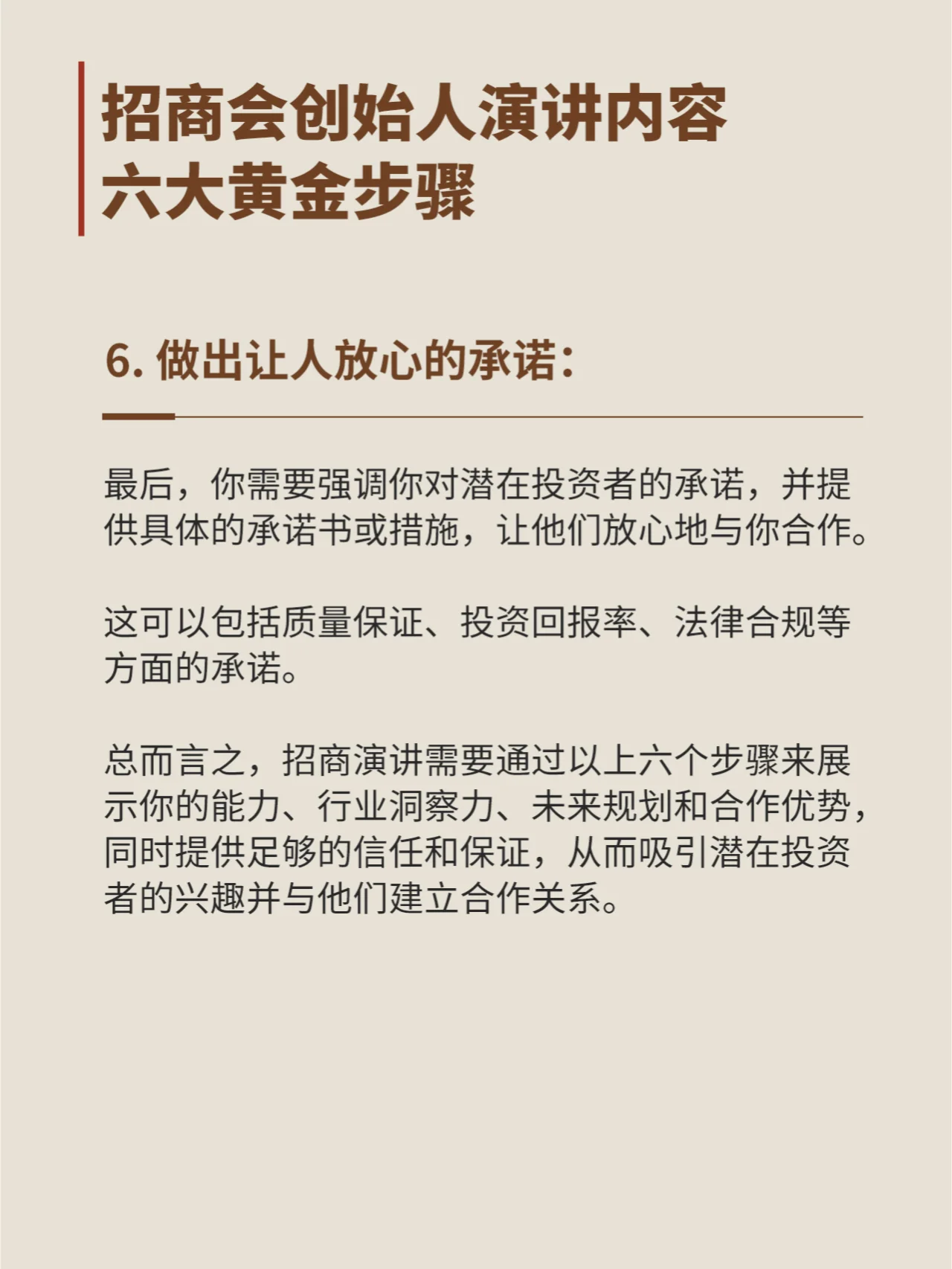 招商会创始人演讲内容
六大黄金步骤

6. 做出让人放心的承诺：

最后，你需要强调你对潜在投资者的承诺，并提供具体的承诺书或措施，让他们放心地与你合作。

这可以包括质量保证、投资回报率、法律合规等方面的承诺。

总而言之，招商演讲需要通过以上六个步骤来展示你的能力、行业洞察力、未来规划和合作优势，同时提供足够的信任和保证，从而吸引潜在投资者的兴趣并与他们建立合作关系。